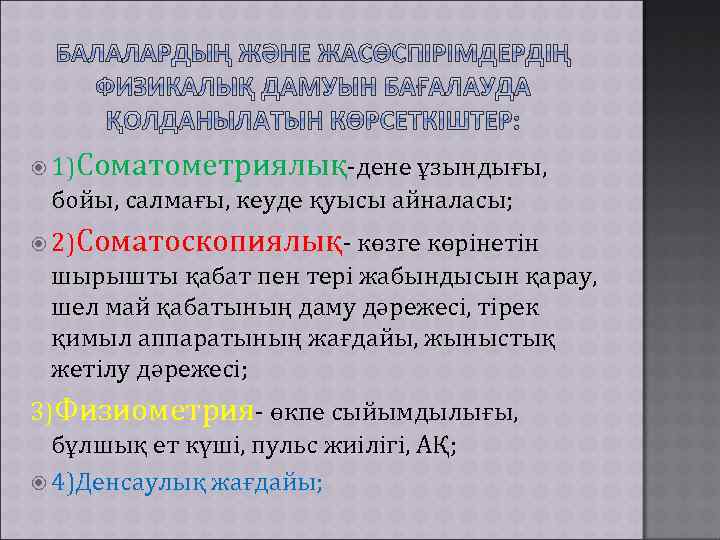 БАЛАЛАРДЫҢ ЖӘНЕ ЖАСӨСПІРІМДЕРДІҢ ФИЗИКАЛЫҚ ДАМУЫН БАҒАЛАУДА ҚОЛДАНЫЛАТЫН КӨРСЕТКІШТЕР:

1)Соматометриялық-дене ұзындығы, бойы, салмағы, кеуде қуысы айналасы;

2)Соматоскопиялық- көзге көрінетін шырышты қабат пен тері жабындысын қарау, шел май қабатының даму дәрежесі, тірек қимыл аппаратының жағдайы, жыныстық жетілу дәрежесі;

3)Физиометрия- өкпе сыйымдылығы, бұлшық ет күші, пульс жиілігі, АҚ;

4)Денсаулық жағдайы;